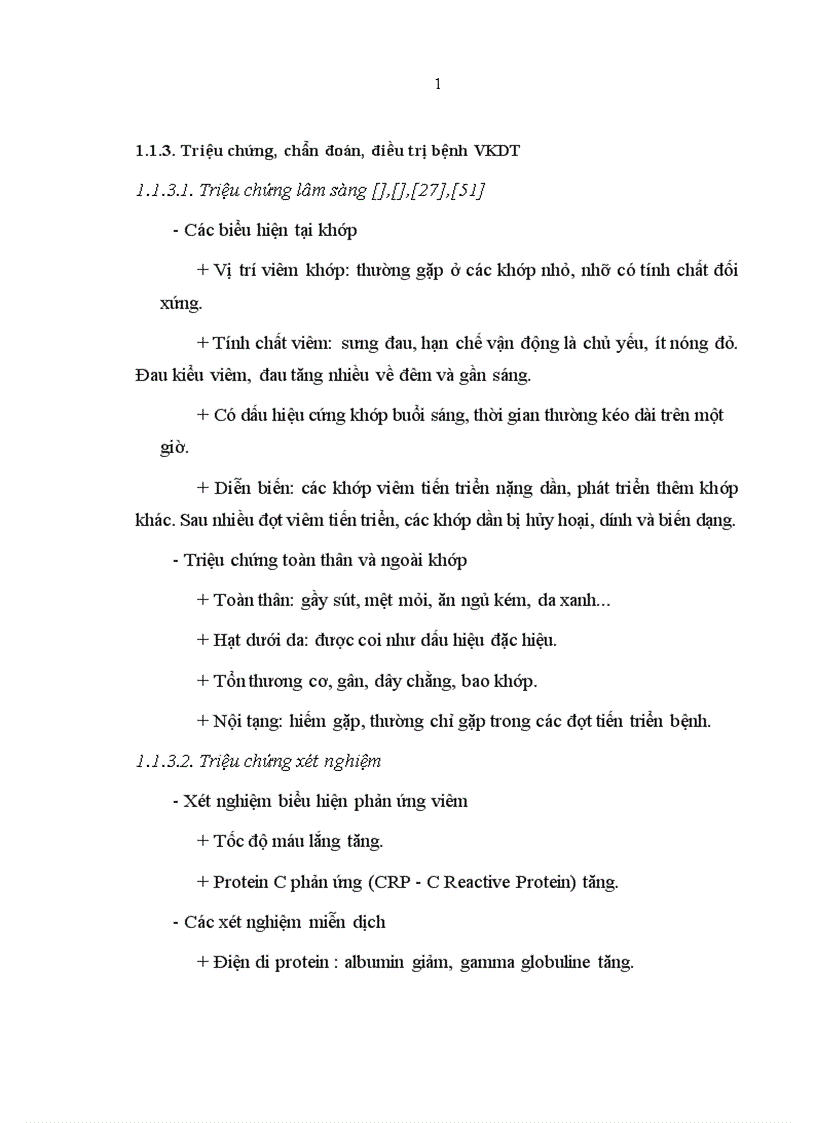 1

1.1.3. Triệu chứng, chẩn đoán, điều trị bệnh VKDT

1.1.3.1. Triệu chứng lâm sàng [],[],[27],[51]

- Các biểu hiện tại khớp

+ Vị trí viêm khớp: thường gặp ở các khớp nhỏ, nhỡ có tính chất đối xứng.

+ Tính chất viêm: sưng đau, hạn chế vận động là chủ yếu, ít nóng đỏ. Đau kiểu viêm, đau tăng nhiều về đêm và gần sáng.

+ Có dấu hiệu cứng khớp buổi sáng, thời gian thường kéo dài trên một giờ.

+ Diễn biến: các khớp viêm tiến triển nặng dần, phát triển thêm khớp khác. Sau nhiều đợt viêm tiến triển, các khớp dần bị hủy hoại, dính và biến dạng.

- Triệu chứng toàn thân và ngoài khớp

+ Toàn thân: gầy sút, mệt mỏi, ăn ngủ kém, da xanh...

+ Hạt dưới da: được coi như dấu hiệu đặc hiệu.

+ Tổn thương cơ, gân, dây chằng, bao khớp.

+ Nội tạng: hiếm gặp, thường chỉ gặp trong các đợt tiến triển bệnh.

1.1.3.2. Triệu chứng xét nghiệm

- Xét nghiệm biểu hiện phản ứng viêm

+ Tốc độ máu lắng tăng.

+ Protein C phản ứng (CRP - C Reactive Protein) tăng.

- Các xét nghiệm miễn dịch

+ Điện di protein : albumin giảm, gamma globuline tăng.